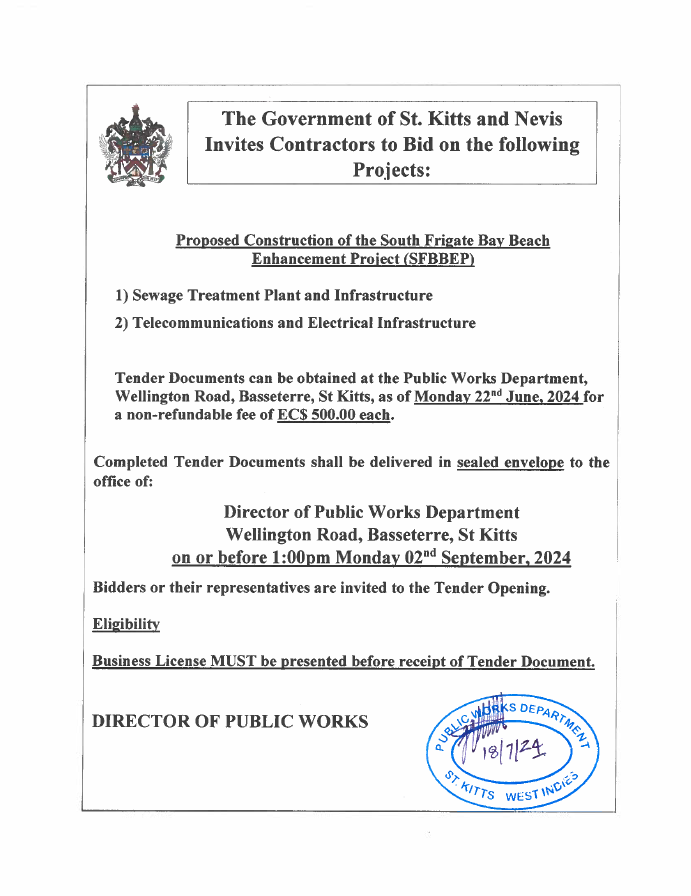 The Government of St. Kitts and Nevis Invites Contractors to Bid on the following Projects:

Proposed Construction of the South Frigate Bay Beach Enhancement Project (SFBBEP)

1) Sewage Treatment Plant and Infrastructure

2) Telecommunications and Electrical Infrastructure

Tender Documents can be obtained at the Public Works Department, Wellington Road, Basseterre, St Kitts, as of Monday 22$^{nd}$ June, 2024 for a non-refundable fee of EC$ 500.00 each.

Completed Tender Documents shall be delivered in sealed envelope to the office of:

Director of Public Works Department
Wellington Road, Basseterre, St Kitts
on or before 1:00pm Monday 02$^{nd}$ September, 2024

Bidders or their representatives are invited to the Tender Opening.

Eligibility

Business License MUST be presented before receipt of Tender Document.

DIRECTOR OF PUBLIC WORKS

PUBLIC WORKS DEPARTMENT
18/7/24
ST. KITTS WEST INDIES